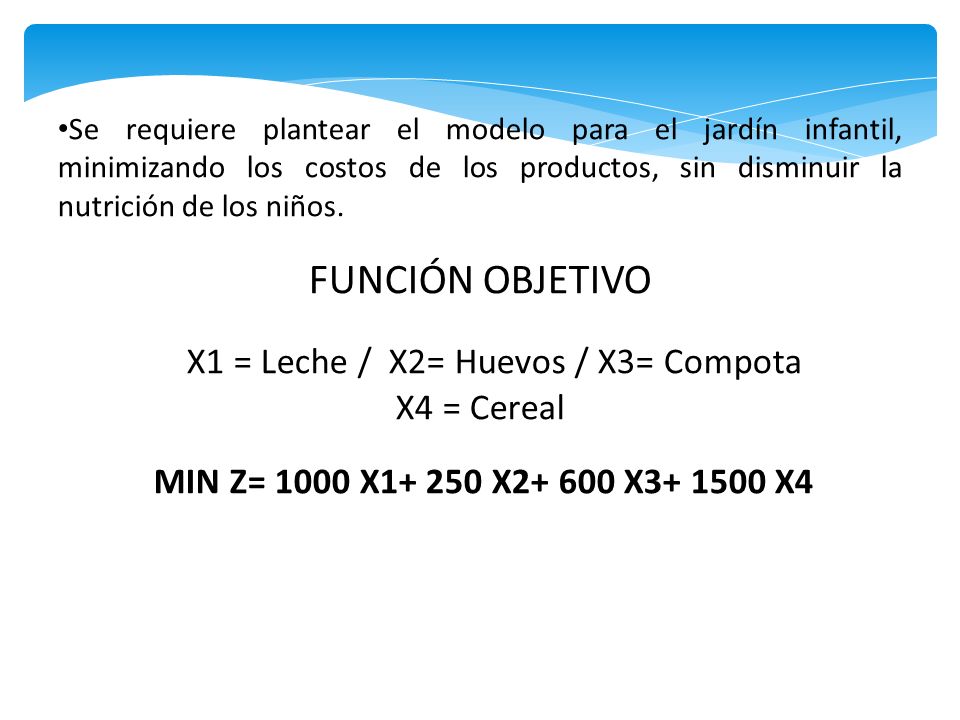 •Se requiere plantear el modelo para el jardín infantil, minimizando los costos de los productos, sin disminuir la nutrición de los niños.

FUNCIÓN OBJETIVO

X1 = Leche / X2= Huevos / X3= Compota
X4 = Cereal

MIN Z= 1000 X1+ 250 X2+ 600 X3+ 1500 X4